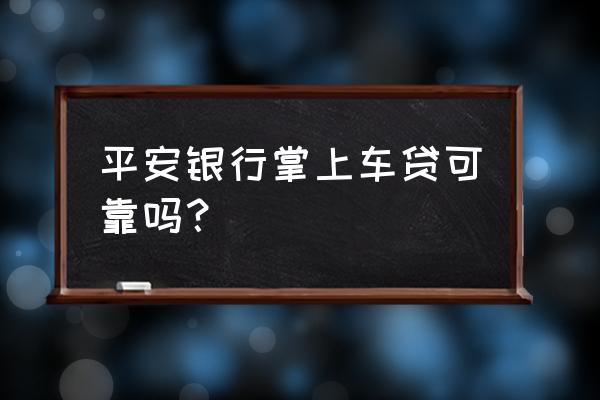 平安银行掌上车贷可靠吗？